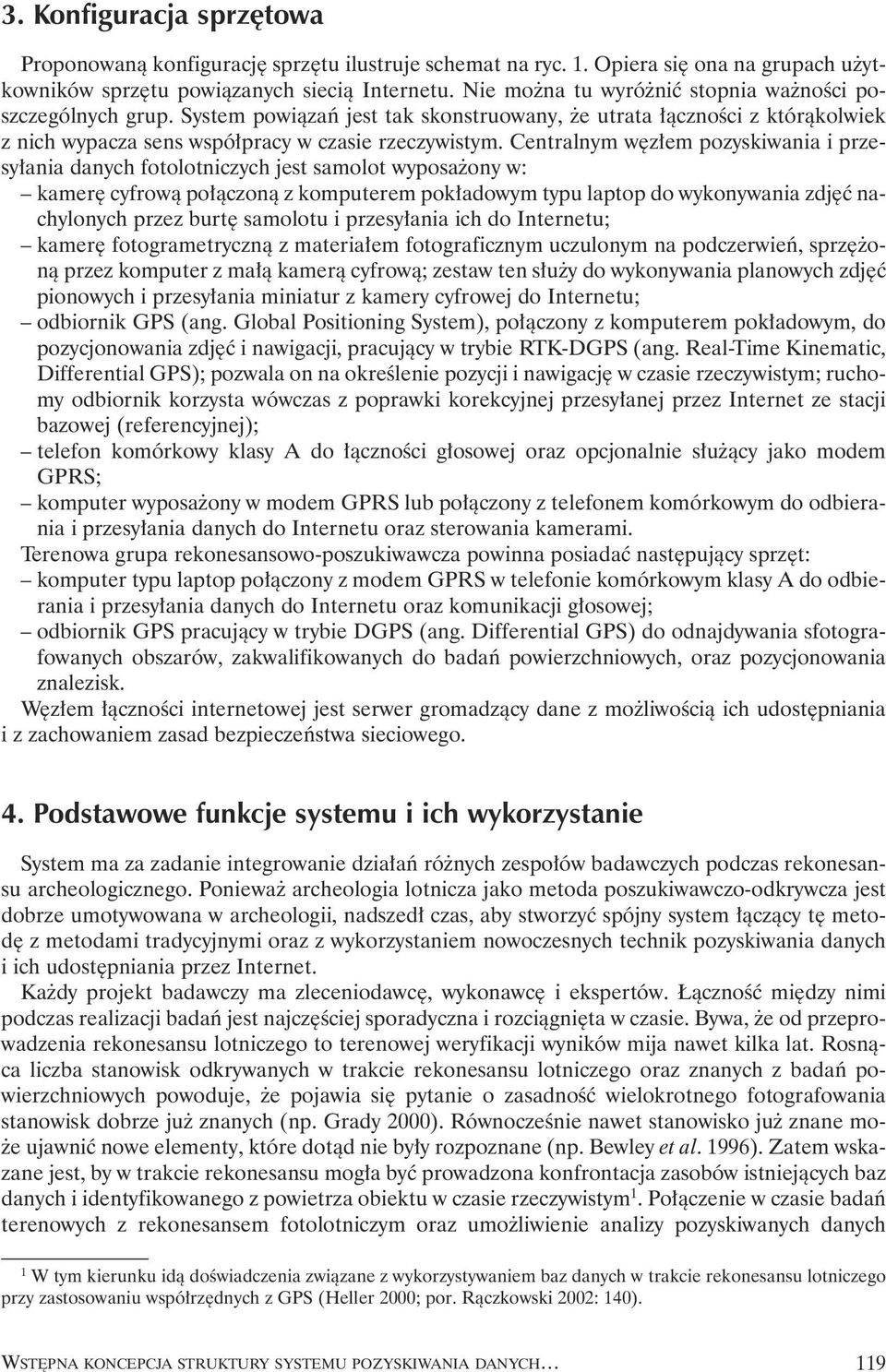 3. Konfiguracja sprzętowa

Proponowaną konfigurację sprzętu ilustruje schemat na ryc. 1. Opiera się ona na grupach użytkowników sprzętu powiązanych siecią Internetu. Nie można tu wyróżnić stopnia ważności poszczególnych grup. System powiązań jest tak skonstruowany, że utrata łączności z którąkolwiek z nich wypacza sens współpracy w czasie rzeczywistym. Centralnym węzłem pozyskiwania i przesyłania danych fotolotniczych jest samolot wyposażony w:
– kamerę cyfrową połączoną z komputerem pokładowym typu laptop do wykonywania zdjęć nachylonych przez burtę samolotu i przesyłania ich do Internetu;
– kamerę fotogrametryczną z materiałem fotograficznym uczulonym na podczerwień, sprzężoną przez komputer z małą kamerą cyfrową; zestaw ten służy do wykonywania planowych zdjęć pionowych i przesyłania miniatur z kamery cyfrowej do Internetu;
– odbiornik GPS (ang. Global Positioning System), połączony z komputerem pokładowym, do pozycjonowania zdjęć i nawigacji, pracujący w trybie RTK-DGPS (ang. Real-Time Kinematic, Differential GPS); pozwala on na określenie pozycji i nawigację w czasie rzeczywistym; ruchomy odbiornik korzysta wówczas z poprawki korekcyjnej przesyłanej przez Internet ze stacji bazowej (referencyjnej);
– telefon komórkowy klasy A do łączności głosowej oraz opcjonalnie służący jako modem GPRS;
– komputer wyposażony w modem GPRS lub połączony z telefonem komórkowym do odbierania i przesyłania danych do Internetu oraz sterowania kamerami.
Terenowa grupa rekonesansowo-poszukiwawcza powinna posiadać następujący sprzęt:
– komputer typu laptop połączony z modem GPRS w telefonie komórkowym klasy A do odbierania i przesyłania danych do Internetu oraz komunikacji głosowej;
– odbiornik GPS pracujący w trybie DGPS (ang. Differential GPS) do odnajdywania sfotografowanych obszarów, zakwalifikowanych do badań powierzchniowych, oraz pozycjonowania znalezisk.
Węzłem łączności internetowej jest serwer gromadzący dane z możliwością ich udostępniania i z zachowaniem zasad bezpieczeństwa sieciowego.

4. Podstawowe funkcje systemu i ich wykorzystanie

System ma za zadanie integrowanie działań różnych zespołów badawczych podczas rekonesansu archeologicznego. Ponieważ archeologia lotnicza jako metoda poszukiwawczo-odkrywcza jest dobrze umotywowana w archeologii, nadszedł czas, aby stworzyć spójny system łączący tę metodę z metodami tradycyjnymi oraz z wykorzystaniem nowoczesnych technik pozyskiwania danych i ich udostępniania przez Internet.

Każdy projekt badawczy ma zleceniodawcę, wykonawcę i ekspertów. Łączność między nimi podczas realizacji badań jest najczęściej sporadyczna i rozciągnięta w czasie. Bywa, że od przeprowadzenia rekonesansu lotniczego to terenowej weryfikacji wyników mija nawet kilka lat. Rosnąca liczba stanowisk odkrywanych w trakcie rekonesansu lotniczego oraz znanych z badań powierzchniowych powoduje, że pojawia się pytanie o zasadność wielokrotnego fotografowania stanowisk dobrze już znanych (np. Grady 2000). Równocześnie nawet stanowisko już znane może ujawnić nowe elementy, które dotąd nie były rozpoznane (np. Bewley et al. 1996). Zatem wskazane jest, by w trakcie rekonesansu mogła być prowadzona konfrontacja zasobów istniejących baz danych i identyfikowanego z powietrza obiektu w czasie rzeczywistym$^1$. Połączenie w czasie badań terenowych z rekonesansem fotolotniczym oraz umożliwienie analizy pozyskiwanych danych

$^1$ W tym kierunku idą doświadczenia związane z wykorzystywaniem baz danych w trakcie rekonesansu lotniczego przy zastosowaniu współrzędnych z GPS (Heller 2000; por. Rączkowski 2002: 140).

WSTĘPNA KONCEPCJA STRUKTURY SYSTEMU POZYSKIWANIA DANYCH... 119